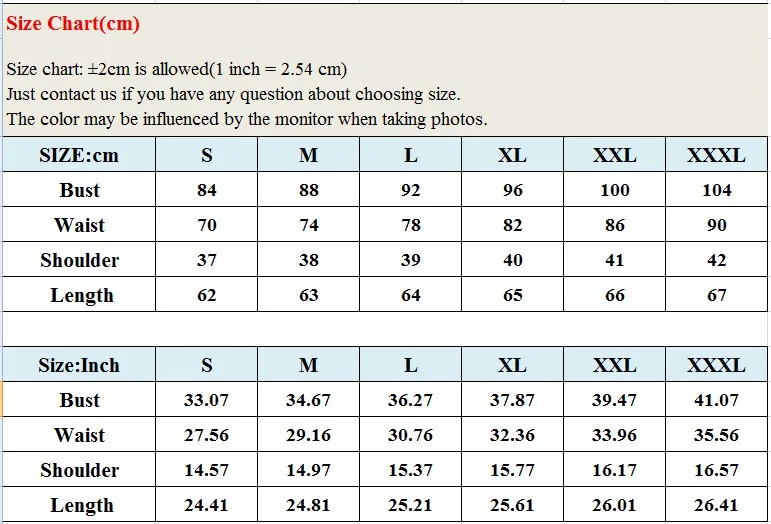 Size Chart(cm)

Size chart: ±2cm is allowed(1 inch = 2.54 cm)
Just contact us if you have any question about choosing size.
The color may be influenced by the monitor when taking photos.

| SIZE:cm | S | M | L | XL | XXL | XXXL |
|---|---|---|---|---|---|---|
| Bust | 84 | 88 | 92 | 96 | 100 | 104 |
| Waist | 70 | 74 | 78 | 82 | 86 | 90 |
| Shoulder | 37 | 38 | 39 | 40 | 41 | 42 |
| Length | 62 | 63 | 64 | 65 | 66 | 67 |

| Size:Inch | S | M | L | XL | XXL | XXXL |
|---|---|---|---|---|---|---|
| Bust | 33.07 | 34.67 | 36.27 | 37.87 | 39.47 | 41.07 |
| Waist | 27.56 | 29.16 | 30.76 | 32.36 | 33.96 | 35.56 |
| Shoulder | 14.57 | 14.97 | 15.37 | 15.77 | 16.17 | 16.57 |
| Length | 24.41 | 24.81 | 25.21 | 25.61 | 26.01 | 26.41 |